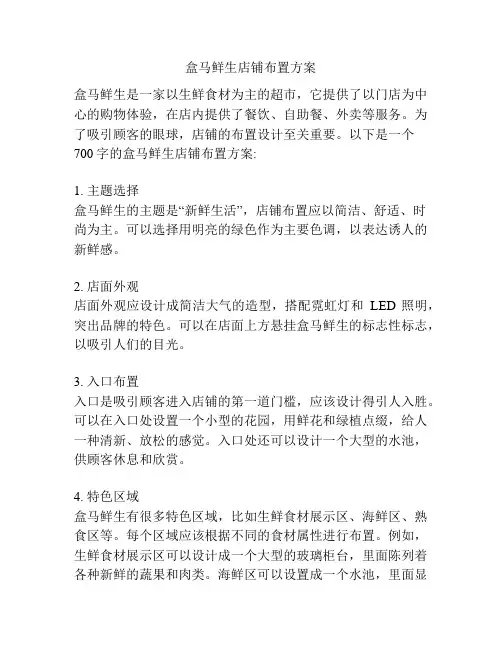 盒马鲜生店铺布置方案

盒马鲜生是一家以生鲜食材为主的超市，它提供了以门店为中心的购物体验，在店内提供了餐饮、自助餐、外卖等服务。为了吸引顾客的眼球，店铺的布置设计至关重要。以下是一个700字的盒马鲜生店铺布置方案:

1. 主题选择
盒马鲜生的主题是“新鲜生活”，店铺布置应以简洁、舒适、时尚为主。可以选择用明亮的绿色作为主要色调，以表达诱人的新鲜感。

2. 店面外观
店面外观应设计成简洁大气的造型，搭配霓虹灯和 LED 照明，突出品牌的特色。可以在店面上方悬挂盒马鲜生的标志性标志，以吸引人们的目光。

3. 入口布置
入口是吸引顾客进入店铺的第一道门槛，应该设计得引人入胜。可以在入口处设置一个小型的花园，用鲜花和绿植点缀，给人一种清新、放松的感觉。入口处还可以设计一个大型的水池，供顾客休息和欣赏。

4. 特色区域
盒马鲜生有很多特色区域，比如生鲜食材展示区、海鲜区、熟食区等。每个区域应该根据不同的食材属性进行布置。例如，生鲜食材展示区可以设计成一个大型的玻璃柜台，里面陈列着各种新鲜的蔬果和肉类。海鲜区可以设置成一个水池，里面显